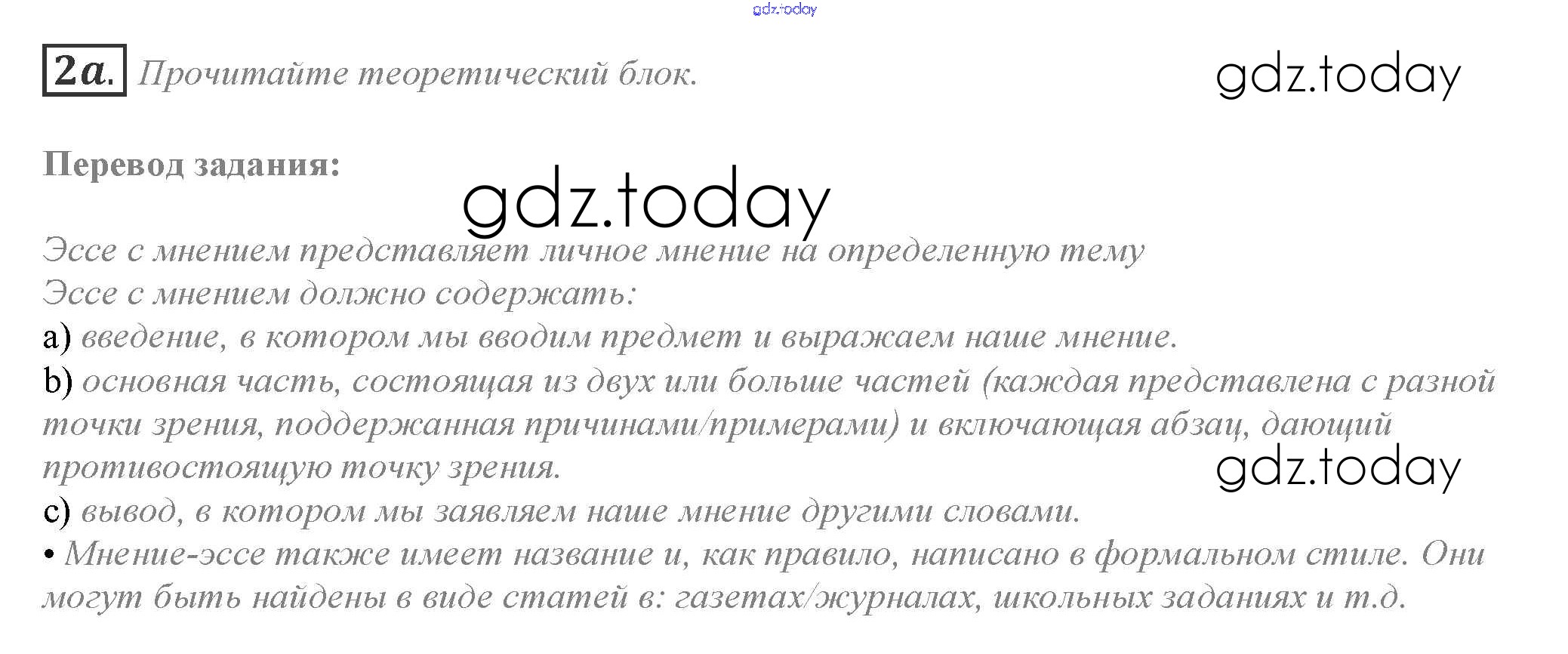 2a. Прочитайте теоретический блок.

Перевод задания:

Эссе с мнением представляет личное мнение на определенную тему

Эссе с мнением должно содержать:

a) введение, в котором мы вводим предмет и выражаем наше мнение.

b) основная часть, состоящая из двух или больше частей (каждая представлена с разной точки зрения, поддержанная причинами/примерами) и включающая абзац, дающий противостоящую точку зрения.

c) вывод, в котором мы заявляем наше мнение другими словами.

• Мнение-эссе также имеет название и, как правило, написано в формальном стиле. Они могут быть найдены в виде статей в: газетах/журналах, школьных заданиях и т.д.

gdz.today